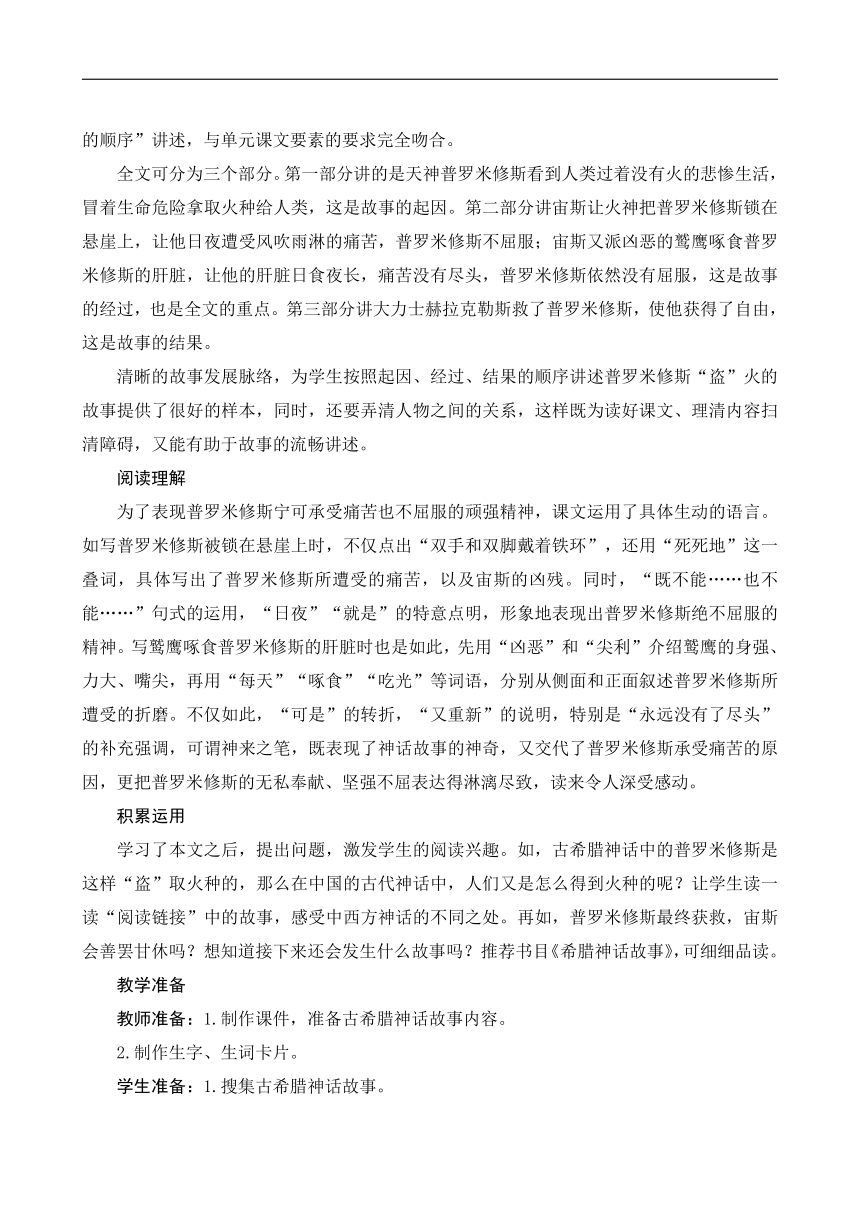 的顺序”讲述，与单元课文要素的要求完全吻合。

全文可分为三个部分。第一部分讲的是天神普罗米修斯看到人类过着没有火的悲惨生活，冒着生命危险拿取火种给人类，这是故事的起因。第二部分讲宙斯让火神把普罗米修斯锁在悬崖上，让他日夜遭受风吹雨淋的痛苦，普罗米修斯不屈服；宙斯又派凶恶的鹫鹰啄食普罗米修斯的肝脏，让他的肝脏日食夜长，痛苦没有尽头，普罗米修斯依然没有屈服，这是故事的经过，也是全文的重点。第三部分讲大力士赫拉克勒斯救了普罗米修斯，使他获得了自由，这是故事的结果。

清晰的故事发展脉络，为学生按照起因、经过、结果的顺序讲述普罗米修斯“盗”火的故事提供了很好的样本，同时，还要弄清人物之间的关系，这样既为读好课文、理清内容扫清障碍，又能有助于故事的流畅讲述。

阅读理解

为了表现普罗米修斯宁可承受痛苦也不屈服的顽强精神，课文运用了具体生动的语言。如写普罗米修斯被锁在悬崖上时，不仅点出“双手和双脚戴着铁环”，还用“死死地”这一叠词，具体写出了普罗米修斯所遭受的痛苦，以及宙斯的凶残。同时，“既不能……也不能……”句式的运用，“日夜”“就是”的特意点明，形象地表现出普罗米修斯绝不屈服的精神。写鹫鹰啄食普罗米修斯的肝脏时也是如此，先用“凶恶”和“尖利”介绍鹫鹰的身强、力大、嘴尖，再用“每天”“啄食”“吃光”等词语，分别从侧面和正面叙述普罗米修斯所遭受的折磨。不仅如此，“可是”的转折，“又重新”的说明，特别是“永远没有了尽头”的补充强调，可谓神来之笔，既表现了神话故事的神奇，又交代了普罗米修斯承受痛苦的原因，更把普罗米修斯的无私奉献、坚强不屈表达得淋漓尽致，读来令人深受感动。

积累运用

学习了本文之后，提出问题，激发学生的阅读兴趣。如，古希腊神话中的普罗米修斯是这样“盗”取火种的，那么在中国的古代神话中，人们又是怎么得到火种的呢？让学生读一读“阅读链接”中的故事，感受中西方神话的不同之处。再如，普罗米修斯最终获救，宙斯会善罢甘休吗？想知道接下来还会发生什么故事吗？推荐书目《希腊神话故事》，可细细品读。

教学准备

教师准备：1.制作课件，准备古希腊神话故事内容。

2.制作生字、生词卡片。

学生准备：1.搜集古希腊神话故事。